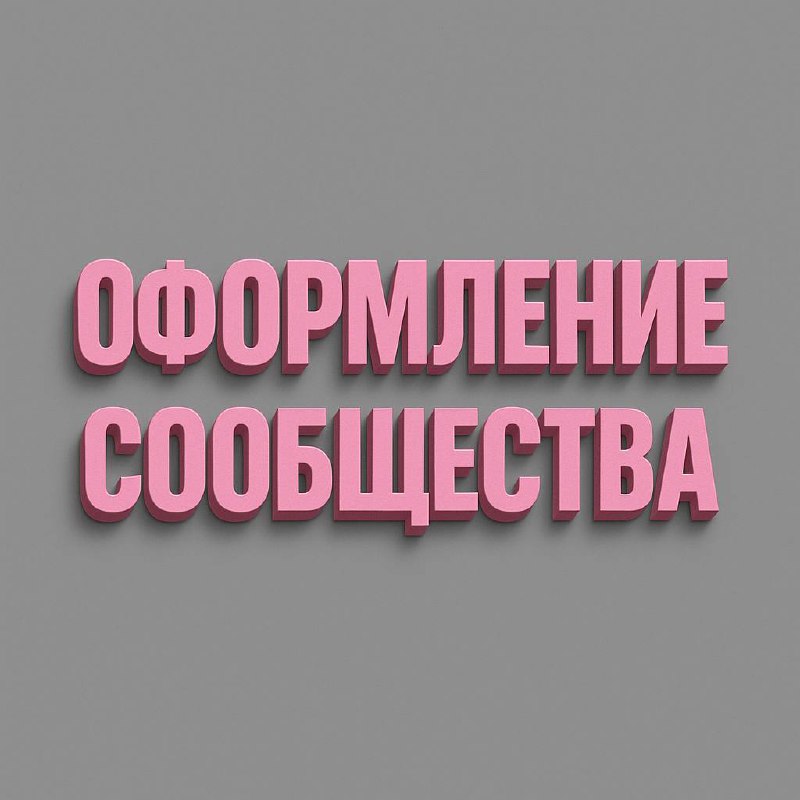 ОФОРМЛЕНИЕ
СООБЩЕСТВА